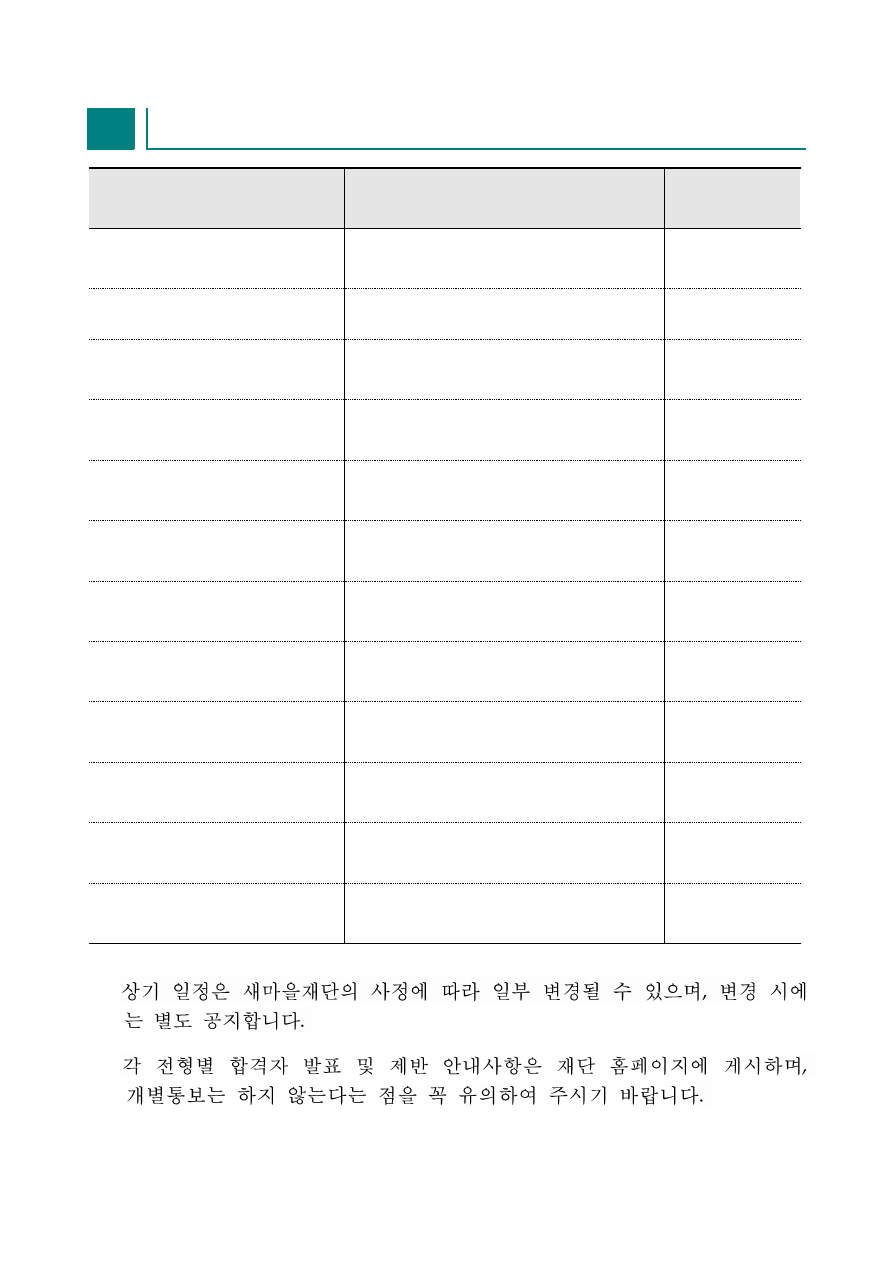 상기 일정은 새마을재단의 사정에 따라 일부 변경될 수 있으며, 변경 시에는 별도 공지합니다.

각 전형별 합격자 발표 및 제반 안내사항은 재단 홈페이지에 게시하며, 개별통보는 하지 않는다는 점을 꼭 유의하여 주시기 바랍니다.